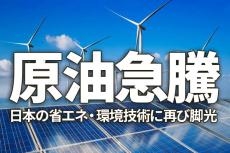 原油急騰

日本の省エネ・環境技術に再び脚光